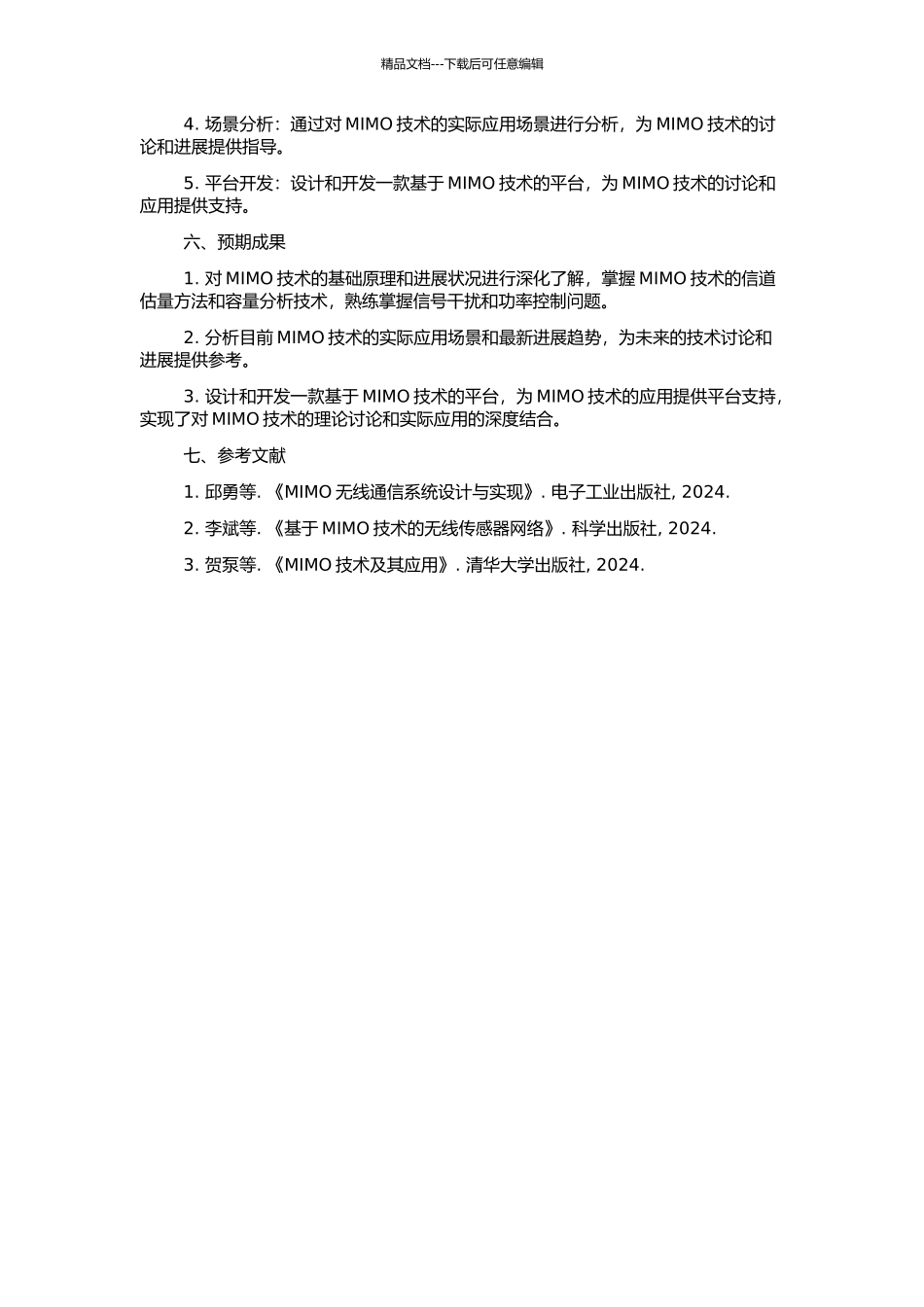 精品文档---下载后可任意编辑

4. 场景分析：通过对 MIMO 技术的实际应用场景进行分析，为 MIMO 技术的讨论和进展提供指导。

5. 平台开发：设计和开发一款基于 MIMO 技术的平台，为 MIMO 技术的讨论和应用提供支持。

六、预期成果

1. 对 MIMO 技术的基础原理和进展状况进行深化了解，掌握 MIMO 技术的信道估量方法和容量分析技术，熟练掌握信号干扰和功率控制问题。

2. 分析目前 MIMO 技术的实际应用场景和最新进展趋势，为未来的技术讨论和进展提供参考。

3. 设计和开发一款基于 MIMO 技术的平台，为 MIMO 技术的应用提供平台支持，实现了对 MIMO 技术的理论讨论和实际应用的深度结合。

七、参考文献

1. 邱勇等. 《MIMO 无线通信系统设计与实现》. 电子工业出版社, 2024.

2. 李斌等. 《基于 MIMO 技术的无线传感器网络》. 科学出版社, 2024.

3. 贺泵等. 《MIMO 技术及其应用》. 清华大学出版社, 2024.